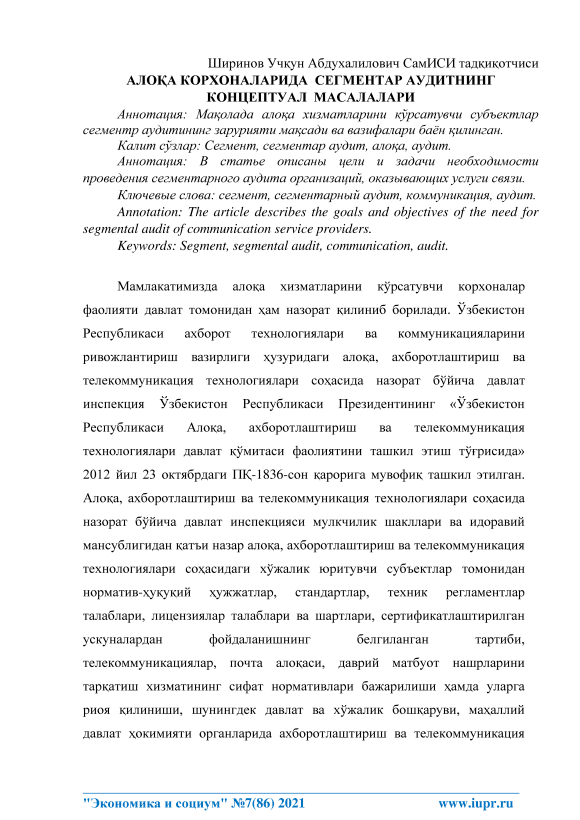 Ширинов Учқун Абдухалилович СамИСИ тадқиқотчиси
АЛОҚА КОРХОНАЛАРИДА СЕГМЕНТАР АУДИТНИНГ КОНЦЕПТУАЛ МАСАЛАЛАРИ

Аннотация: Мақолада алоқа хизматларини кўрсатувчи субъектлар сегментр аудитининг зарурияти мақсади ва вазифалари баён қилинган.

Калит сўзлар: Сегмент, сегментар аудит, алоқа, аудит.

Аннотация: В статье описаны цели и задачи необходимости проведения сегментарного аудита организаций, оказывающих услуги связи.

Ключевые слова: сегмент, сегментарный аудит, коммуникация, аудит.

Annotation: The article describes the goals and objectives of the need for segmental audit of communication service providers.

Keywords: Segment, segmental audit, communication, audit.

Мамлакатимизда алоқа хизматларини кўрсатувчи корхоналар фаолияти давлат томонидан ҳам назорат қилиниб борилади. Ўзбекистон Республикаси ахборот технологиялари ва коммуникацияларини ривожлантириш вазирлиги ҳузуридаги алоқа, ахборотлаштириш ва телекоммуникация технологиялари соҳасида назорат бўйича давлат инспекция Ўзбекистон Республикаси Президентининг «Ўзбекистон Республикаси Алоқа, ахборотлаштириш ва телекоммуникация технологиялари давлат қўмитаси фаолиятини ташкил этиш тўғрисида» 2012 йил 23 октябрдаги ПҚ-1836-сон қарорига мувофиқ ташкил этилган. Алоқа, ахборотлаштириш ва телекоммуникация технологиялари соҳасида назорат бўйича давлат инспекцияси мулкчилик шакллари ва идоравий мансублигидан қатъи назар алоқа, ахборотлаштириш ва телекоммуникация технологиялари соҳасидаги хўжалик юритувчи субъектлар томонидан норматив-ҳуқуқий ҳужжатлар, стандартлар, техник регламентлар талаблари, лицензиялар талаблари ва шартлари, сертификатлаштирилган ускуналардан фойдаланишнинг белгиланган тартиби, телекоммуникациялар, почта алоқаси, даврий матбуот нашрларини тарқатиш хизматининг сифат нормативлари бажарилиши ҳамда уларга риоя қилиниши, шунингдек давлат ва хўжалик бошқаруви, маҳаллий давлат ҳокимияти органларида ахборотлаштириш ва телекоммуникация

"Экономика и социум" №7(86) 2021 www.iupr.ru